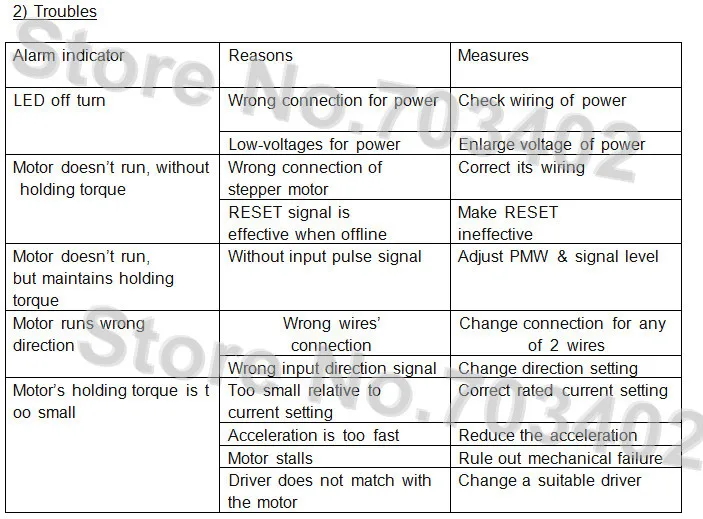 2) Troubles

Store No.703402

| Alarm indicator | Reasons | Measures |
|---|---|---|
| LED off turn | Wrong connection for power | Check wiring of power |
| | Low-voltages for power | Enlarge voltage of power |
| Motor doesn't run, without holding torque | Wrong connection of stepper motor | Correct its wiring |
| | RESET signal is effective when offline | Make RESET ineffective |
| Motor doesn't run, but maintains holding torque | Without input pulse signal | Adjust PMW & signal level |
| Motor runs wrong direction | Wrong wires' connection | Change connection for any of 2 wires |
| | Wrong input direction signal | Change direction setting |
| Motor's holding torque is t oo small | Too small relative to current setting | Correct rated current setting |
| | Acceleration is too fast | Reduce the acceleration |
| | Motor stalls | Rule out mechanical failure |
| | Driver does not match with the motor | Change a suitable driver |

Store No.703402